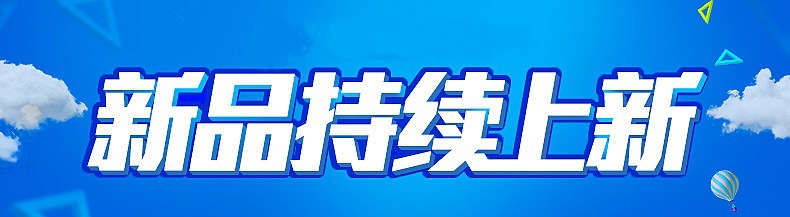 新品持续上新